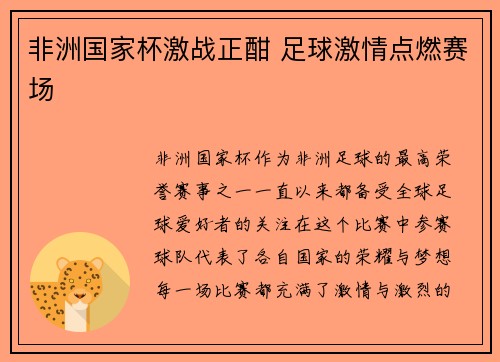 非洲国家杯激战正酣 足球激情点燃赛场

非洲国家杯作为非洲足球的最高荣誉赛事之一一直以来都备受全球足球爱好者的关注在这个比赛中参赛球队代表了各自国家的荣耀与梦想每一场比赛都充满了激情与激烈的